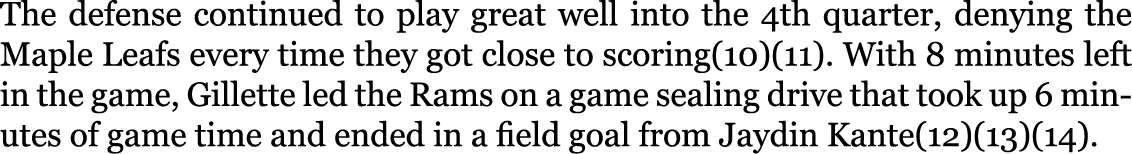 The defense continued to play great well into the 4th quarter, denying the Maple Leafs every time they got close to scoring(10)(11). With 8 minutes left in the game, Gillette led the Rams on a game sealing drive that took up 6 minutes of game time and ended in a field goal from Jaydin Kante(12)(13)(14).